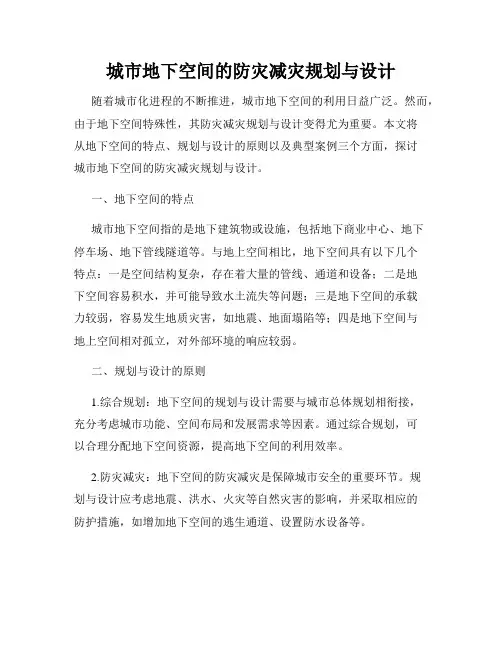 城市地下空间的防灾减灾规划与设计

随着城市化进程的不断推进，城市地下空间的利用日益广泛。然而，由于地下空间特殊性，其防灾减灾规划与设计变得尤为重要。本文将从地下空间的特点、规划与设计的原则以及典型案例三个方面，探讨城市地下空间的防灾减灾规划与设计。

一、地下空间的特点

城市地下空间指的是地下建筑物或设施，包括地下商业中心、地下停车场、地下管线隧道等。与地上空间相比，地下空间具有以下几个特点：一是空间结构复杂，存在着大量的管线、通道和设备；二是地下空间容易积水，并可能导致水土流失等问题；三是地下空间的承载力较弱，容易发生地质灾害，如地震、地面塌陷等；四是地下空间与地上空间相对孤立，对外部环境的响应较弱。

二、规划与设计的原则

1.综合规划：地下空间的规划与设计需要与城市总体规划相衔接，充分考虑城市功能、空间布局和发展需求等因素。通过综合规划，可以合理分配地下空间资源，提高地下空间的利用效率。

2.防灾减灾：地下空间的防灾减灾是保障城市安全的重要环节。规划与设计应考虑地震、洪水、火灾等自然灾害的影响，并采取相应的防护措施，如增加地下空间的逃生通道、设置防水设备等。